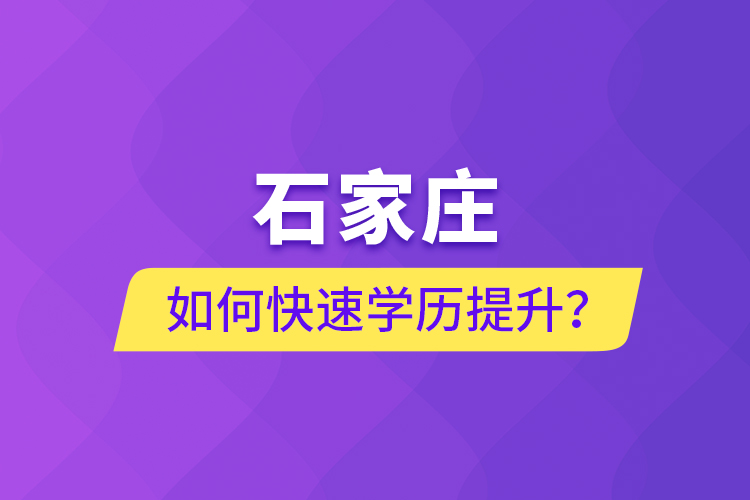 石家庄

如何快速学历提升?